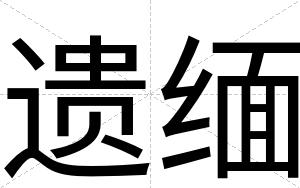 遗缅